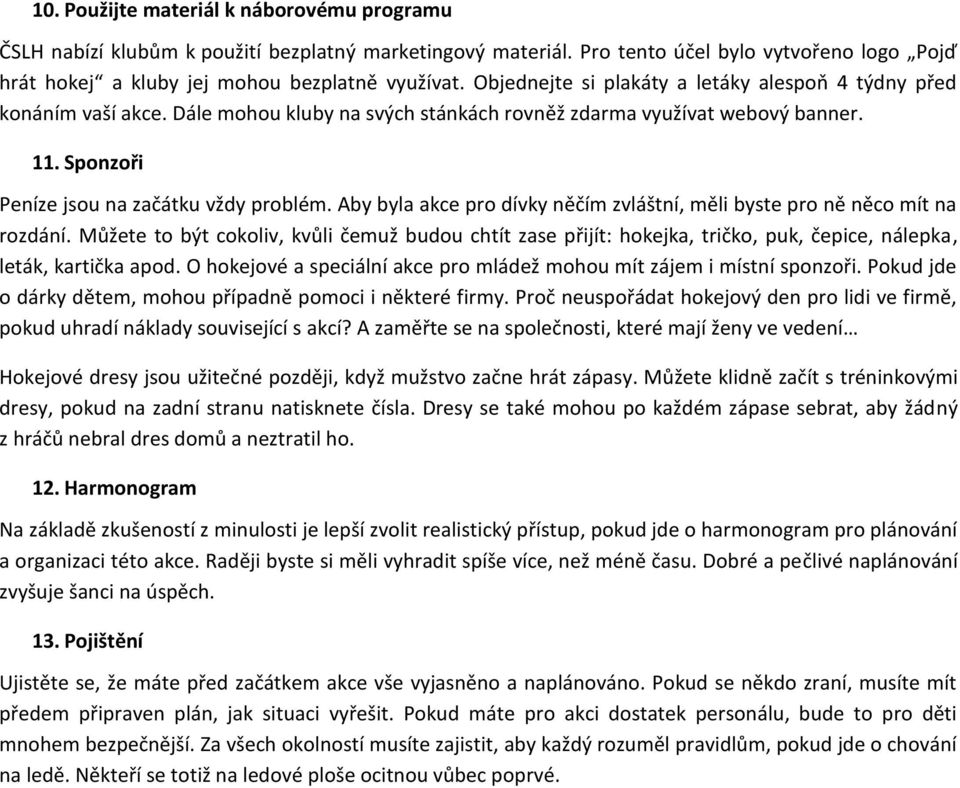 10. Použijte materiál k náborovému programu

ČSLH nabízí klubům k použití bezplatný marketingový materiál. Pro tento účel bylo vytvořeno logo „Pojď hrát hokej“ a kluby jej mohou bezplatně využívat. Objednejte si plakáty a letáky alespoň 4 týdny před konáním vaší akce. Dále mohou kluby na svých stánkách rovněž zdarma využívat webový banner.

11. Sponzoři

Peníze jsou na začátku vždy problém. Aby byla akce pro dívky něčím zvláštní, měli byste pro ně něco mít na rozdání. Můžete to být cokoliv, kvůli čemuž budou chtít zase přijít: hokejka, tričko, puk, čepice, nálepka, leták, kartička apod. O hokejové a speciální akce pro mládež mohou mít zájem i místní sponzoři. Pokud jde o dárky dětem, mohou případně pomoci i některé firmy. Proč neuspořádat hokejový den pro lidi ve firmě, pokud uhradí náklady související s akcí? A zaměřte se na společnosti, které mají ženy ve vedení…

Hokejové dresy jsou užitečné později, když mužstvo začne hrát zápasy. Můžete klidně začít s tréninkovými dresy, pokud na zadní stranu natisknete čísla. Dresy se také mohou po každém zápase sebrat, aby žádný z hráčů nebral dres domů a neztratil ho.

12. Harmonogram

Na základě zkušeností z minulosti je lepší zvolit realistický přístup, pokud jde o harmonogram pro plánování a organizaci této akce. Raději byste si měli vyhradit spíše více, než méně času. Dobré a pečlivé naplánování zvyšuje šanci na úspěch.

13. Pojištění

Ujistěte se, že máte před začátkem akce vše vyjasněno a naplánováno. Pokud se někdo zraní, musíte mít předem připraven plán, jak situaci vyřešit. Pokud máte pro akci dostatek personálu, bude to pro děti mnohem bezpečnější. Za všech okolností musíte zajistit, aby každý rozuměl pravidlům, pokud jde o chování na ledě. Někteří se totiž na ledové ploše ocitnou vůbec poprvé.